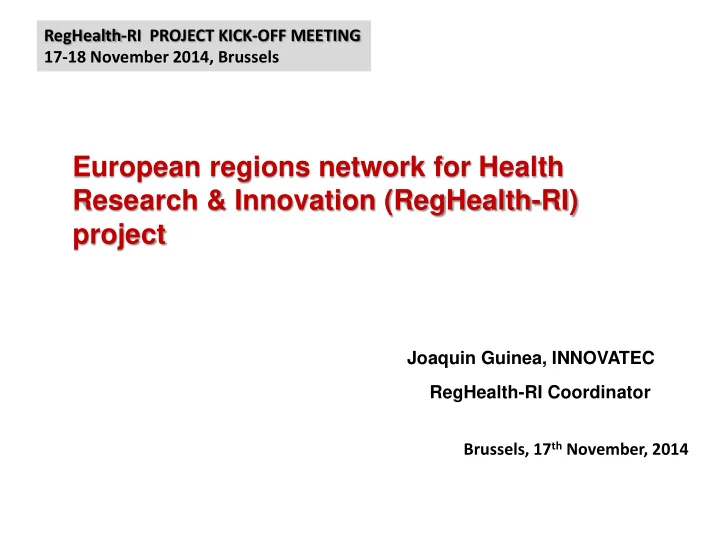 RegHealth-RI PROJECT KICK-OFF MEETING
17-18 November 2014, Brussels

European regions network for Health Research & Innovation (RegHealth-RI) project

Joaquin Guinea, INNOVATEC
RegHealth-RI Coordinator

Brussels, 17$^{th}$ November, 2014